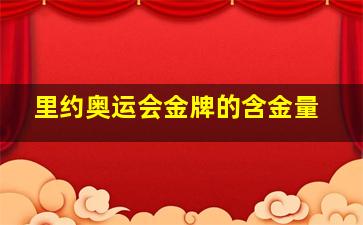 里约奥运会金牌的含金量